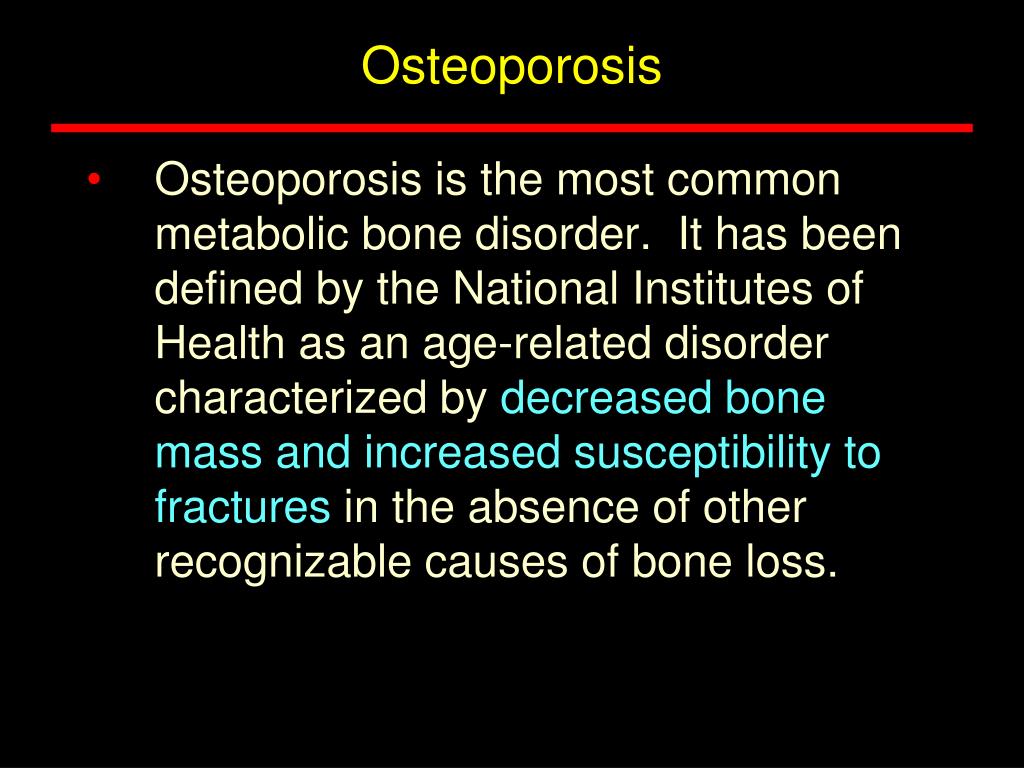 Osteoporosis

• Osteoporosis is the most common metabolic bone disorder. It has been defined by the National Institutes of Health as an age-related disorder characterized by decreased bone mass and increased susceptibility to fractures in the absence of other recognizable causes of bone loss.